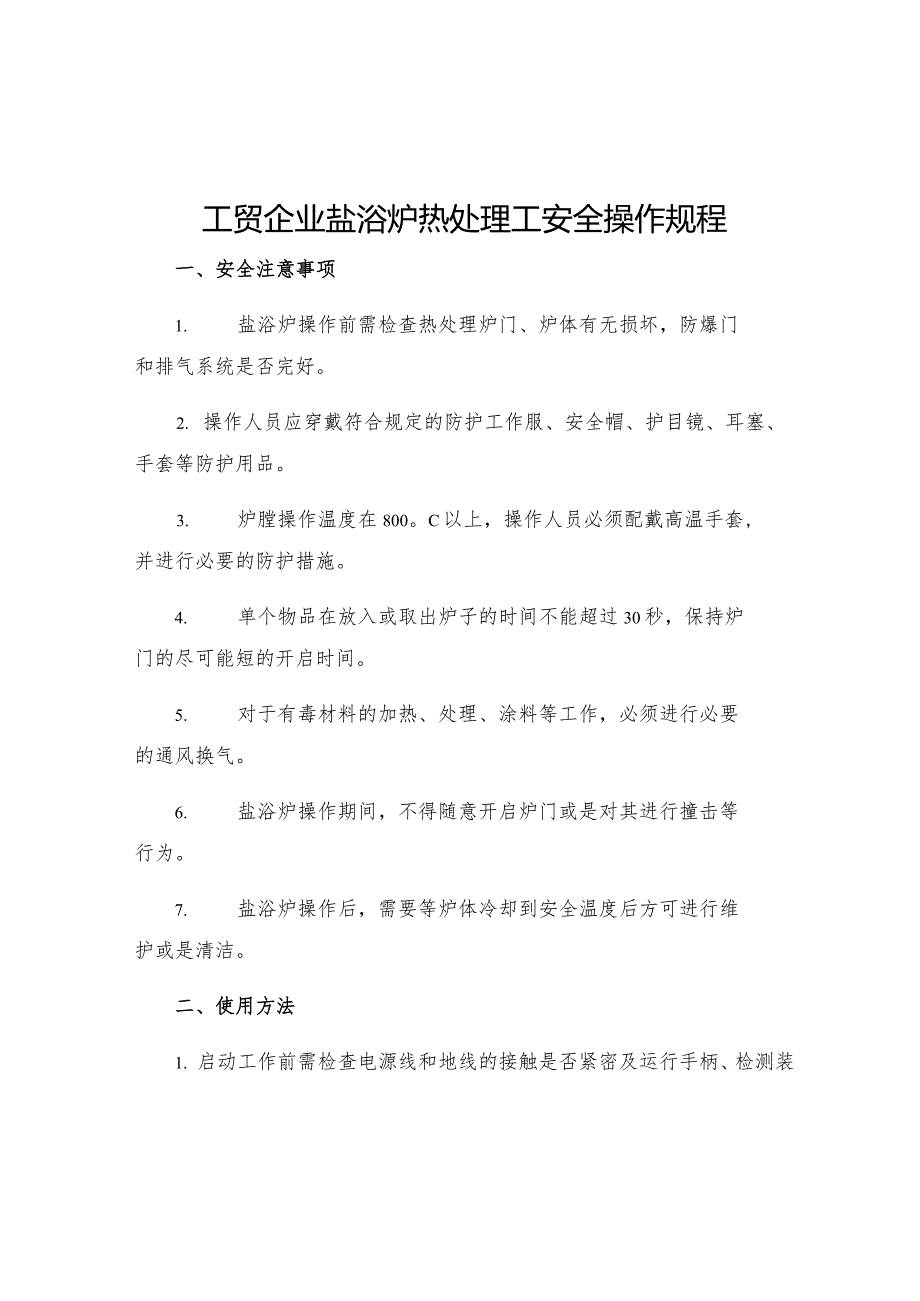 工贸企业盐浴炉热处理工安全操作规程

一、安全注意事项

1. 盐浴炉操作前需检查热处理炉门、炉体有无损坏，防爆门和排气系统是否完好。

2. 操作人员应穿戴符合规定的防护工作服、安全帽、护目镜、耳塞、手套等防护用品。

3. 炉膛操作温度在800。C以上，操作人员必须配戴高温手套，并进行必要的防护措施。

4. 单个物品在放入或取出炉子的时间不能超过30秒，保持炉门的尽可能短的开启时间。

5. 对于有毒材料的加热、处理、涂料等工作，必须进行必要的通风换气。

6. 盐浴炉操作期间，不得随意开启炉门或是对其进行撞击等行为。

7. 盐浴炉操作后，需要等炉体冷却到安全温度后方可进行维护或是清洁。

二、使用方法

1. 启动工作前需检查电源线和地线的接触是否紧密及运行手柄、检测装